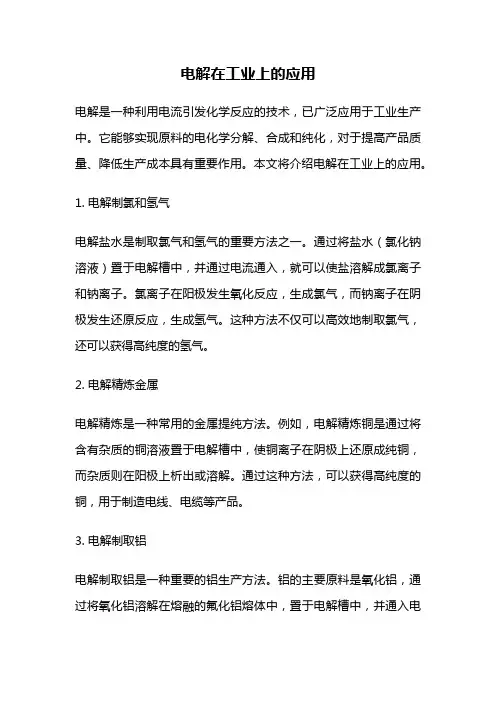 电解在工业上的应用

电解是一种利用电流引发化学反应的技术，已广泛应用于工业生产中。它能够实现原料的电化学分解、合成和纯化，对于提高产品质量、降低生产成本具有重要作用。本文将介绍电解在工业上的应用。

1. 电解制氯和氢气

电解盐水是制取氯气和氢气的重要方法之一。通过将盐水（氯化钠溶液）置于电解槽中，并通过电流通入，就可以使盐溶解成氯离子和钠离子。氯离子在阳极发生氧化反应，生成氯气，而钠离子在阴极发生还原反应，生成氢气。这种方法不仅可以高效地制取氯气，还可以获得高纯度的氢气。

2. 电解精炼金属

电解精炼是一种常用的金属提纯方法。例如，电解精炼铜是通过将含有杂质的铜溶液置于电解槽中，使铜离子在阴极上还原成纯铜，而杂质则在阳极上析出或溶解。通过这种方法，可以获得高纯度的铜，用于制造电线、电缆等产品。

3. 电解制取铝

电解制取铝是一种重要的铝生产方法。铝的主要原料是氧化铝，通过将氧化铝溶解在熔融的氟化铝熔体中，置于电解槽中，并通入电